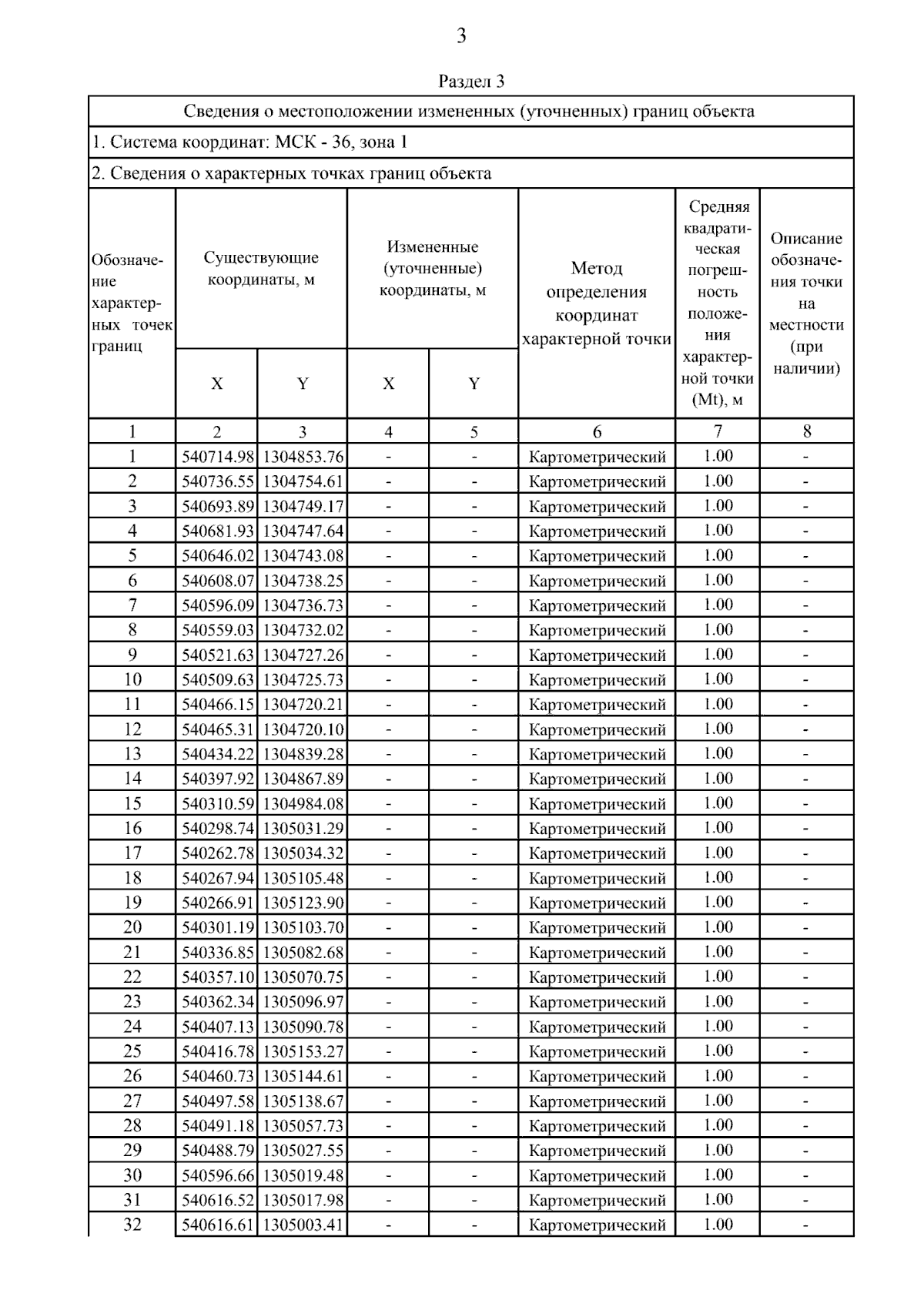 3

Раздел 3

Сведения о местоположении измененных (уточненных) границ объекта

1. Система координат: МСК - 36, зона 1

2. Сведения о характерных точках границ объекта

| Обозначение характерных точек границ | Существующие координаты, м X | Существующие координаты, м Y | Измененные (уточненные) координаты, м X | Измененные (уточненные) координаты, м Y | Метод определения координат характерной точки | Средняя квадратическая погрешность положения характерной точки (Mt), м | Описание обозначения точки на местности (при наличии) |
|---|---|---|---|---|---|---|---|
| 1 | 2 | 3 | 4 | 5 | 6 | 7 | 8 |
| 1 | 540714.98 | 1304853.76 | - | - | Картометрический | 1.00 | - |
| 2 | 540736.55 | 1304754.61 | - | - | Картометрический | 1.00 | - |
| 3 | 540693.89 | 1304749.17 | - | - | Картометрический | 1.00 | - |
| 4 | 540681.93 | 1304747.64 | - | - | Картометрический | 1.00 | - |
| 5 | 540646.02 | 1304743.08 | - | - | Картометрический | 1.00 | - |
| 6 | 540608.07 | 1304738.25 | - | - | Картометрический | 1.00 | - |
| 7 | 540596.09 | 1304736.73 | - | - | Картометрический | 1.00 | - |
| 8 | 540559.03 | 1304732.02 | - | - | Картометрический | 1.00 | - |
| 9 | 540521.63 | 1304727.26 | - | - | Картометрический | 1.00 | - |
| 10 | 540509.63 | 1304725.73 | - | - | Картометрический | 1.00 | - |
| 11 | 540466.15 | 1304720.21 | - | - | Картометрический | 1.00 | - |
| 12 | 540465.31 | 1304720.10 | - | - | Картометрический | 1.00 | - |
| 13 | 540434.22 | 1304839.28 | - | - | Картометрический | 1.00 | - |
| 14 | 540397.92 | 1304867.89 | - | - | Картометрический | 1.00 | - |
| 15 | 540310.59 | 1304984.08 | - | - | Картометрический | 1.00 | - |
| 16 | 540298.74 | 1305031.29 | - | - | Картометрический | 1.00 | - |
| 17 | 540262.78 | 1305034.32 | - | - | Картометрический | 1.00 | - |
| 18 | 540267.94 | 1305105.48 | - | - | Картометрический | 1.00 | - |
| 19 | 540266.91 | 1305123.90 | - | - | Картометрический | 1.00 | - |
| 20 | 540301.19 | 1305103.70 | - | - | Картометрический | 1.00 | - |
| 21 | 540336.85 | 1305082.68 | - | - | Картометрический | 1.00 | - |
| 22 | 540357.10 | 1305070.75 | - | - | Картометрический | 1.00 | - |
| 23 | 540362.34 | 1305096.97 | - | - | Картометрический | 1.00 | - |
| 24 | 540407.13 | 1305090.78 | - | - | Картометрический | 1.00 | - |
| 25 | 540416.78 | 1305153.27 | - | - | Картометрический | 1.00 | - |
| 26 | 540460.73 | 1305144.61 | - | - | Картометрический | 1.00 | - |
| 27 | 540497.58 | 1305138.67 | - | - | Картометрический | 1.00 | - |
| 28 | 540491.18 | 1305057.73 | - | - | Картометрический | 1.00 | - |
| 29 | 540488.79 | 1305027.55 | - | - | Картометрический | 1.00 | - |
| 30 | 540596.66 | 1305019.48 | - | - | Картометрический | 1.00 | - |
| 31 | 540616.52 | 1305017.98 | - | - | Картометрический | 1.00 | - |
| 32 | 540616.61 | 1305003.41 | - | - | Картометрический | 1.00 | - |